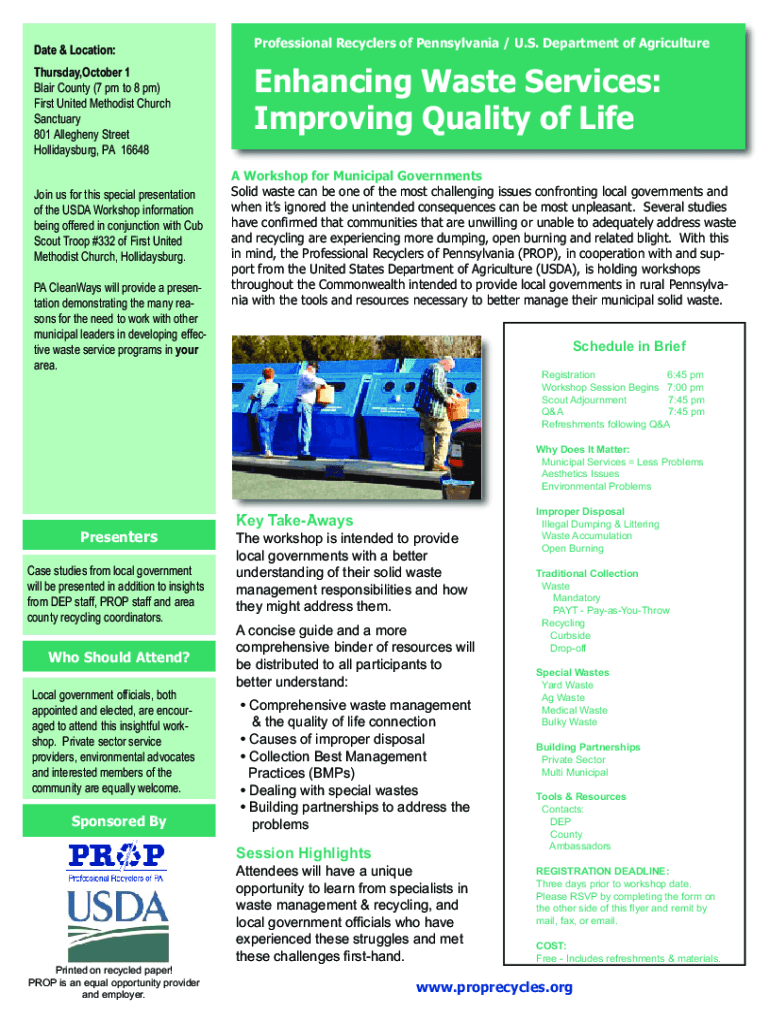 Date & Location:

Thursday,October 1
Blair County (7 pm to 8 pm)
First United Methodist Church Sanctuary
801 Allegheny Street
Hollidaysburg, PA 16648

Join us for this special presentation of the USDA Workshop information being offered in conjunction with Cub Scout Troop #332 of First United Methodist Church, Hollidaysburg.

PA CleanWays will provide a presentation demonstrating the many reasons for the need to work with other municipal leaders in developing effective waste service programs in your area.

Presenters

Case studies from local government will be presented in addition to insights from DEP staff, PROP staff and area county recycling coordinators.

Who Should Attend?

Local government officials, both appointed and elected, are encouraged to attend this insightful workshop. Private sector service providers, environmental advocates and interested members of the community are equally welcome.

Sponsored By

PROP
Professional Recyclers of PA

USDA

Printed on recycled paper!
PROP is an equal opportunity provider and employer.

Professional Recyclers of Pennsylvania / U.S. Department of Agriculture

Enhancing Waste Services: Improving Quality of Life

A Workshop for Municipal Governments
Solid waste can be one of the most challenging issues confronting local governments and when it's ignored the unintended consequences can be most unpleasant. Several studies have confirmed that communities that are unwilling or unable to adequately address waste and recycling are experiencing more dumping, open burning and related blight. With this in mind, the Professional Recyclers of Pennsylvania (PROP), in cooperation with and support from the United States Department of Agriculture (USDA), is holding workshops throughout the Commonwealth intended to provide local governments in rural Pennsylvania with the tools and resources necessary to better manage their municipal solid waste.

Key Take-Aways
The workshop is intended to provide local governments with a better understanding of their solid waste management responsibilities and how they might address them.

A concise guide and a more comprehensive binder of resources will be distributed to all participants to better understand:

• Comprehensive waste management & the quality of life connection
• Causes of improper disposal
• Collection Best Management Practices (BMPs)
• Dealing with special wastes
• Building partnerships to address the problems

Session Highlights
Attendees will have a unique opportunity to learn from specialists in waste management & recycling, and local government officials who have experienced these struggles and met these challenges first-hand.

Schedule in Brief

Registration 6:45 pm
Workshop Session Begins 7:00 pm
Scout Adjournment 7:45 pm
Q&A 7:45 pm
Refreshments following Q&A

Why Does It Matter:
Municipal Services = Less Problems
Aesthetics Issues
Environmental Problems

Improper Disposal
Illegal Dumping & Littering
Waste Accumulation
Open Burning

Traditional Collection
Waste
Mandatory
PAYT - Pay-as-You-Throw
Recycling
Curbside
Drop-off

Special Wastes
Yard Waste
Ag Waste
Medical Waste
Bulky Waste

Building Partnerships
Private Sector
Multi Municipal

Tools & Resources
Contacts:
DEP
County
Ambassadors

REGISTRATION DEADLINE:
Three days prior to workshop date. Please RSVP by completing the form on the other side of this flyer and remit by mail, fax, or email.

COST:
Free - Includes refreshments & materials.

www.proprecycles.org